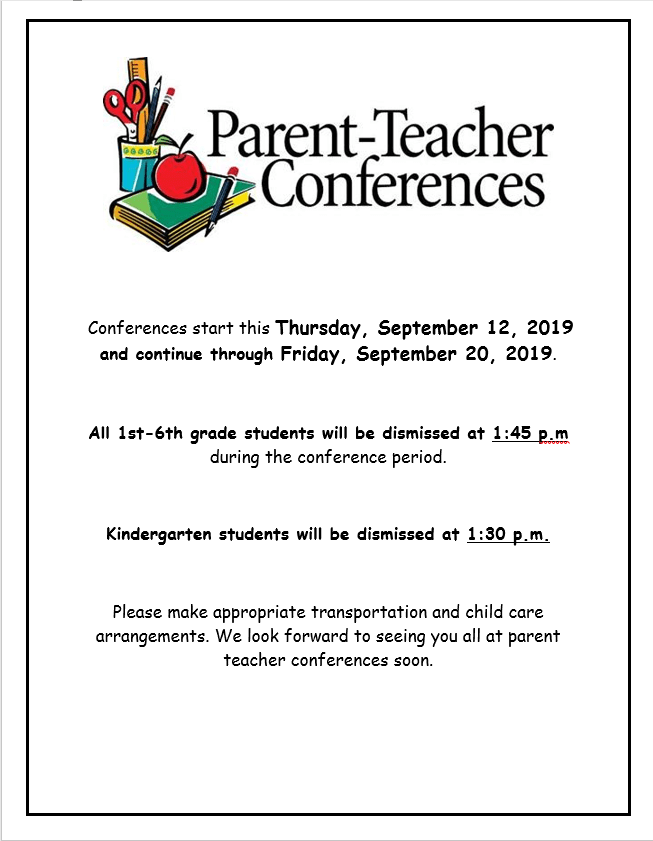 Parent-Teacher Conferences

Conferences start this Thursday, September 12, 2019 and continue through Friday, September 20, 2019.

All 1st-6th grade students will be dismissed at 1:45 p.m during the conference period.

Kindergarten students will be dismissed at 1:30 p.m.

Please make appropriate transportation and child care arrangements. We look forward to seeing you all at parent teacher conferences soon.